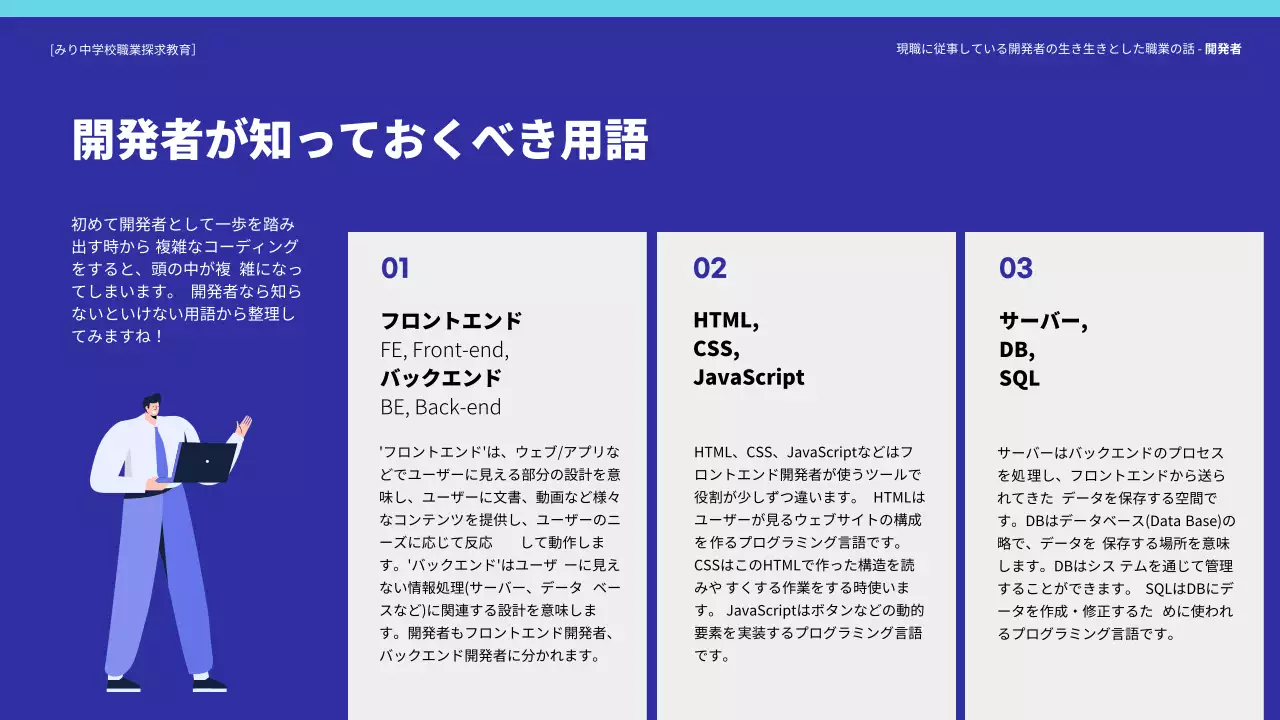 [みり中学校職業探求教育]

現職に従事している開発者の生き生きとした職業の話 - 開発者

開発者が知っておくべき用語

初めて開発者として一歩を踏み出す時から 複雑なコーディングをすると、頭の中が複 雑になってしまいます。 開発者なら知らないといけない用語から整理してみますね！

01

フロントエンド
FE, Front-end,
バックエンド
BE, Back-end

'フロントエンド'は、ウェブ/アプリなどでユーザーに見える部分の設計を意味し、ユーザーに文書、動画など様々なコンテンツを提供し、ユーザーのニーズに応じて反応　して動作します。'バックエンド'はユーザ ーに見えない情報処理(サーバー、データ ベースなど)に関連する設計を意味します。開発者もフロントエンド開発者、バックエンド開発者に分かれます。

02

HTML,
CSS,
JavaScript

HTML、CSS、JavaScriptなどはフロントエンド開発者が使うツールで役割が少しずつ違います。 HTMLはユーザーが見るウェブサイトの構成を作るプログラミング言語です。CSSはこのHTMLで作った構造を読みや すくする作業をする時使います。 JavaScriptはボタンなどの動的要素を実装するプログラミング言語です。

03

サーバー,
DB,
SQL

サーバーはバックエンドのプロセスを処理し、フロントエンドから送られてきた データを保存する空間です。DBはデータベース(Data Base)の略で、データを 保存する場所を意味します。DBはシス テムを通じて管理することができます。 SQLはDBにデータを作成・修正するた めに使われるプログラミング言語です。